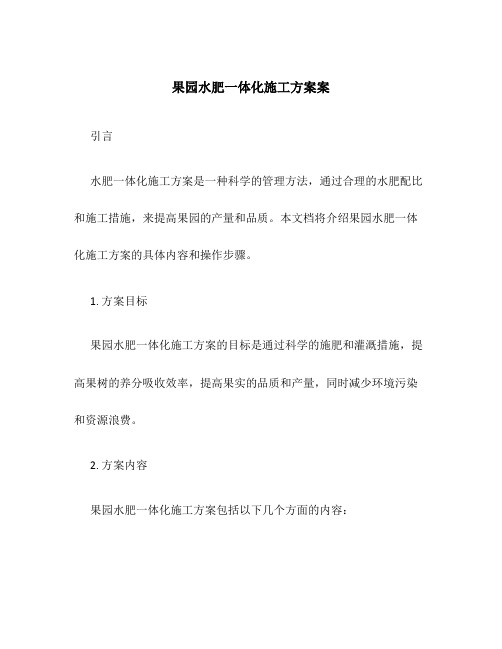 果园水肥一体化施工方案案

引言

水肥一体化施工方案是一种科学的管理方法，通过合理的水肥配比和施工措施，来提高果园的产量和品质。本文档将介绍果园水肥一体化施工方案的具体内容和操作步骤。

1. 方案目标

果园水肥一体化施工方案的目标是通过科学的施肥和灌溉措施，提高果树的养分吸收效率，提高果实的品质和产量，同时减少环境污染和资源浪费。

2. 方案内容

果园水肥一体化施工方案包括以下几个方面的内容：